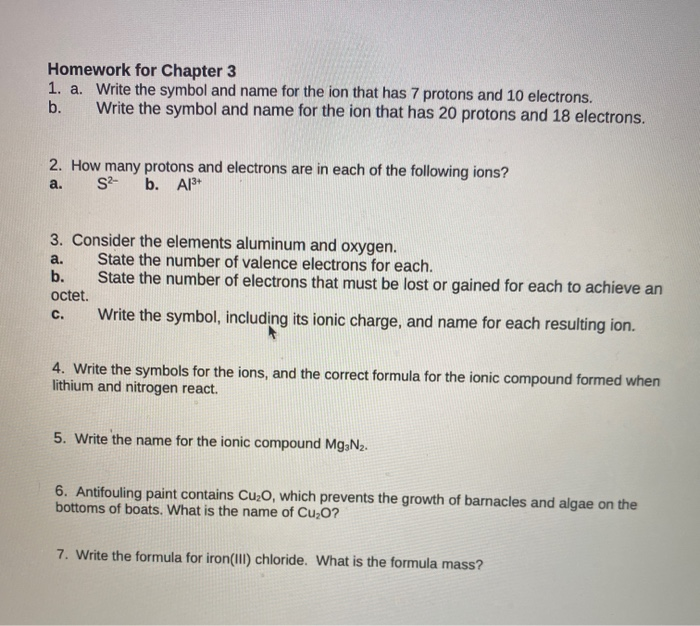 Homework for Chapter 3
1. a. Write the symbol and name for the ion that has 7 protons and 10 electrons.
b. Write the symbol and name for the ion that has 20 protons and 18 electrons.

2. How many protons and electrons are in each of the following ions?
a. $S^{2-}$ b. $Al^{3+}$

3. Consider the elements aluminum and oxygen.
a. State the number of valence electrons for each.
b. State the number of electrons that must be lost or gained for each to achieve an octet.
c. Write the symbol, including its ionic charge, and name for each resulting ion.

4. Write the symbols for the ions, and the correct formula for the ionic compound formed when lithium and nitrogen react.

5. Write the name for the ionic compound $Mg_3N_2$.

6. Antifouling paint contains $Cu_2O$, which prevents the growth of barnacles and algae on the bottoms of boats. What is the name of $Cu_2O$?

7. Write the formula for iron(III) chloride. What is the formula mass?